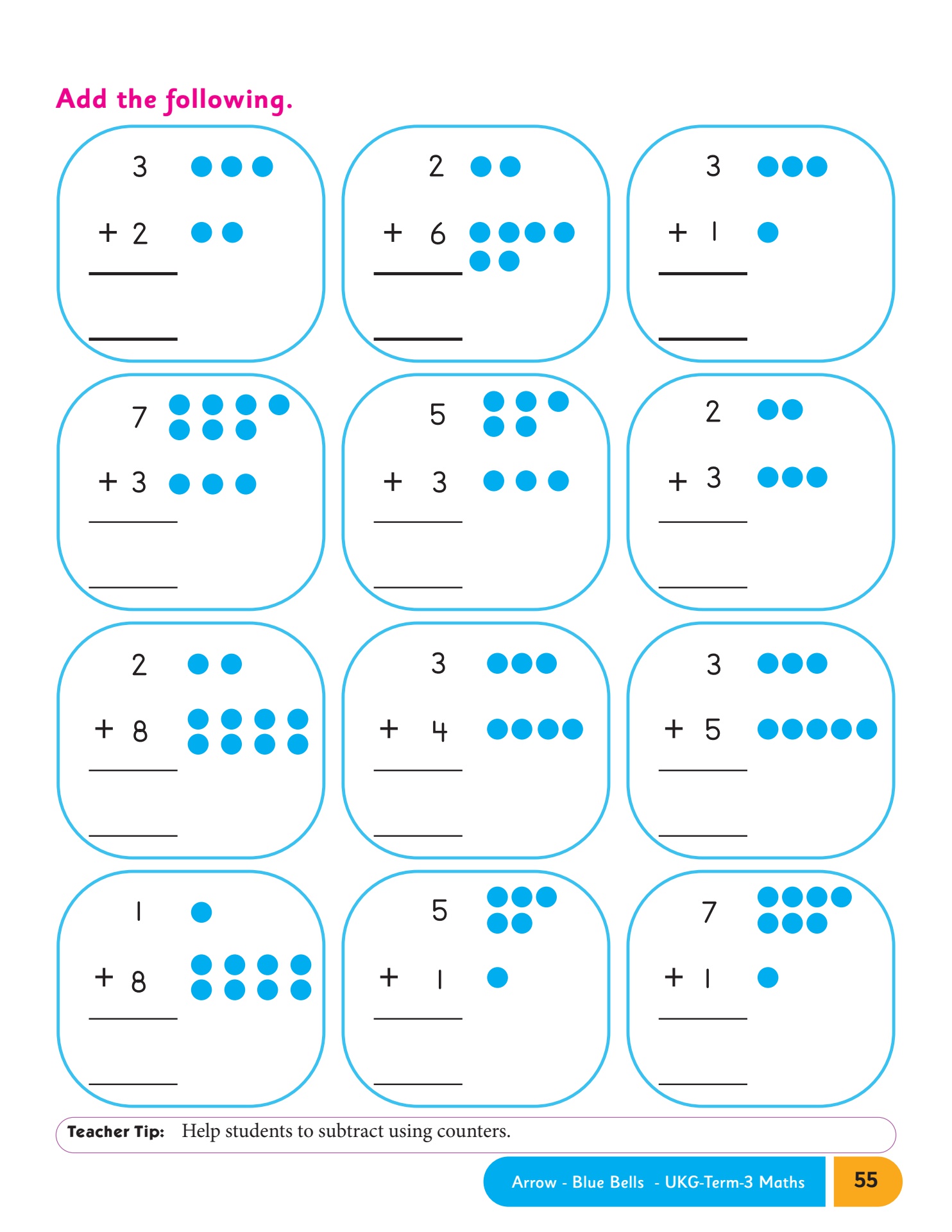 Add the following.

3
+ 2

2
+ 6

3
+ 1

7
+ 3

5
+ 3

2
+ 3

2
+ 8

3
+ 4

3
+ 5

1
+ 8

5
+ 1

7
+ 1

Teacher Tip: Help students to subtract using counters.

Arrow - Blue Bells - UKG-Term-3 Maths 55